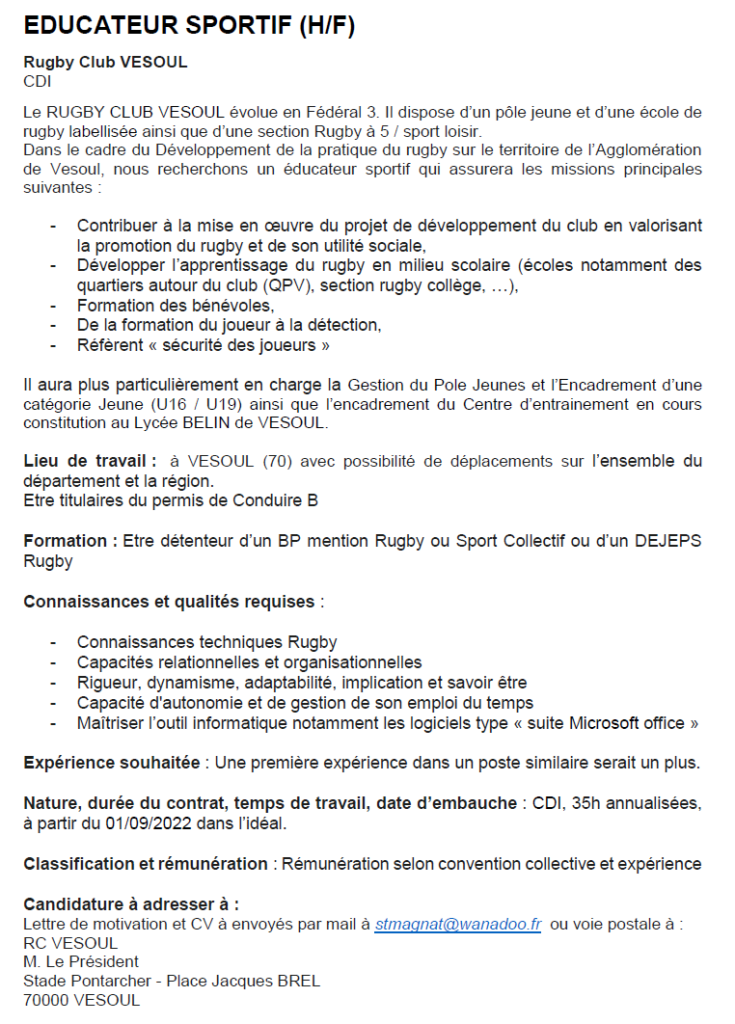 EDUCATEUR SPORTIF (H/F)

Rugby Club VESOUL
CDI

Le RUGBY CLUB VESOUL évolue en Fédéral 3. Il dispose d'un pôle jeune et d'une école de rugby labellisée ainsi que d'une section Rugby à 5 / sport loisir.
Dans le cadre du Développement de la pratique du rugby sur le territoire de l'Agglomération de Vesoul, nous recherchons un éducateur sportif qui assurera les missions principales suivantes :

- Contribuer à la mise en œuvre du projet de développement du club en valorisant la promotion du rugby et de son utilité sociale,
- Développer l'apprentissage du rugby en milieu scolaire (écoles notamment des quartiers autour du club (QPV), section rugby collège, …),
- Formation des bénévoles,
- De la formation du joueur à la détection,
- Référent « sécurité des joueurs »

Il aura plus particulièrement en charge la Gestion du Pole Jeunes et l'Encadrement d'une catégorie Jeune (U16 / U19) ainsi que l'encadrement du Centre d'entrainement en cours constitution au Lycée BELIN de VESOUL.

Lieu de travail : à VESOUL (70) avec possibilité de déplacements sur l'ensemble du département et la région.
Etre titulaires du permis de Conduire B

Formation : Etre détenteur d'un BP mention Rugby ou Sport Collectif ou d'un DEJEPS Rugby

Connaissances et qualités requises :

- Connaissances techniques Rugby
- Capacités relationnelles et organisationnelles
- Rigueur, dynamisme, adaptabilité, implication et savoir être
- Capacité d'autonomie et de gestion de son emploi du temps
- Maîtriser l'outil informatique notamment les logiciels type « suite Microsoft office »

Expérience souhaitée : Une première expérience dans un poste similaire serait un plus.

Nature, durée du contrat, temps de travail, date d'embauche : CDI, 35h annualisées, à partir du 01/09/2022 dans l'idéal.

Classification et rémunération : Rémunération selon convention collective et expérience

Candidature à adresser à :
Lettre de motivation et CV à envoyés par mail à stmagnat@wanadoo.fr ou voie postale à :
RC VESOUL
M. Le Président
Stade Pontarcher - Place Jacques BREL
70000 VESOUL